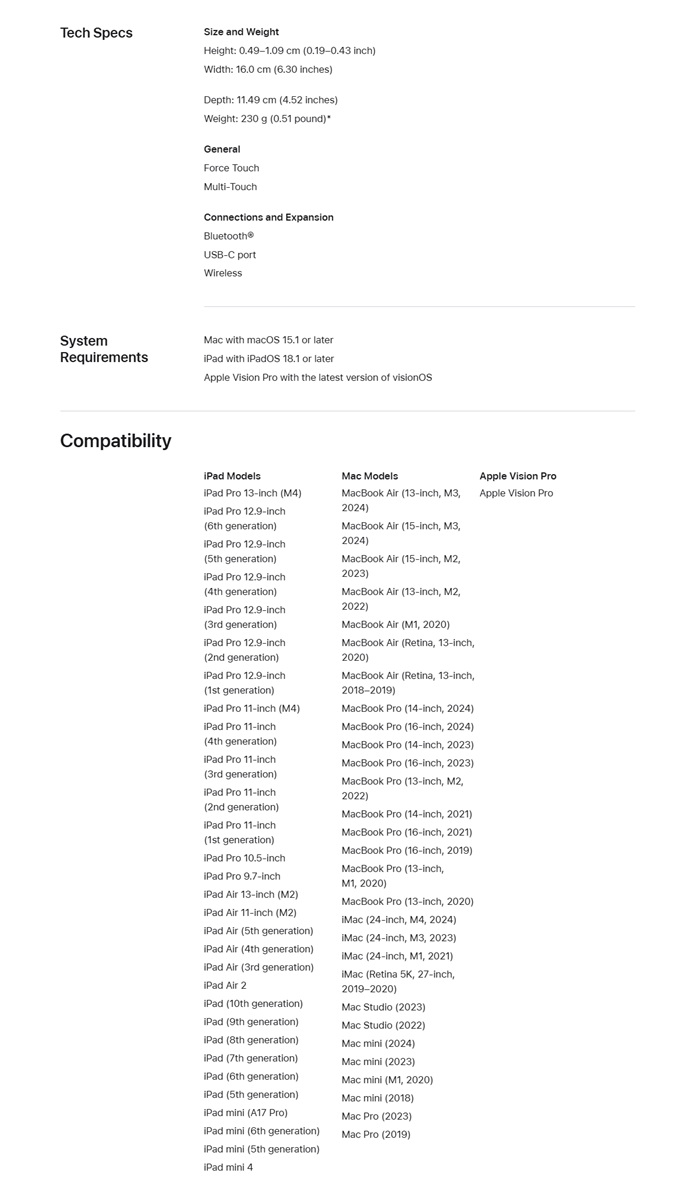 Tech Specs

Size and Weight
Height: 0.49–1.09 cm (0.19–0.43 inch)
Width: 16.0 cm (6.30 inches)

Depth: 11.49 cm (4.52 inches)
Weight: 230 g (0.51 pound)*

General
Force Touch
Multi-Touch

Connections and Expansion
Bluetooth®
USB-C port
Wireless

System Requirements

Mac with macOS 15.1 or later
iPad with iPadOS 18.1 or later
Apple Vision Pro with the latest version of visionOS

Compatibility

iPad Models
iPad Pro 13-inch (M4)
iPad Pro 12.9-inch (6th generation)
iPad Pro 12.9-inch (5th generation)
iPad Pro 12.9-inch (4th generation)
iPad Pro 12.9-inch (3rd generation)
iPad Pro 12.9-inch (2nd generation)
iPad Pro 12.9-inch (1st generation)
iPad Pro 11-inch (M4)
iPad Pro 11-inch (4th generation)
iPad Pro 11-inch (3rd generation)
iPad Pro 11-inch (2nd generation)
iPad Pro 11-inch (1st generation)
iPad Pro 10.5-inch
iPad Pro 9.7-inch
iPad Air 13-inch (M2)
iPad Air 11-inch (M2)
iPad Air (5th generation)
iPad Air (4th generation)
iPad Air (3rd generation)
iPad Air 2
iPad (10th generation)
iPad (9th generation)
iPad (8th generation)
iPad (7th generation)
iPad (6th generation)
iPad (5th generation)
iPad mini (A17 Pro)
iPad mini (6th generation)
iPad mini (5th generation)
iPad mini 4

Mac Models
MacBook Air (13-inch, M3, 2024)
MacBook Air (15-inch, M3, 2024)
MacBook Air (15-inch, M2, 2023)
MacBook Air (13-inch, M2, 2022)
MacBook Air (M1, 2020)
MacBook Air (Retina, 13-inch, 2020)
MacBook Air (Retina, 13-inch, 2018–2019)
MacBook Pro (14-inch, 2024)
MacBook Pro (16-inch, 2024)
MacBook Pro (14-inch, 2023)
MacBook Pro (16-inch, 2023)
MacBook Pro (13-inch, M2, 2022)
MacBook Pro (14-inch, 2021)
MacBook Pro (16-inch, 2021)
MacBook Pro (16-inch, 2019)
MacBook Pro (13-inch, M1, 2020)
MacBook Pro (13-inch, 2020)
iMac (24-inch, M4, 2024)
iMac (24-inch, M3, 2023)
iMac (24-inch, M1, 2021)
iMac (Retina 5K, 27-inch, 2019–2020)
Mac Studio (2023)
Mac Studio (2022)
Mac mini (2024)
Mac mini (2023)
Mac mini (M1, 2020)
Mac mini (2018)
Mac Pro (2023)
Mac Pro (2019)

Apple Vision Pro
Apple Vision Pro